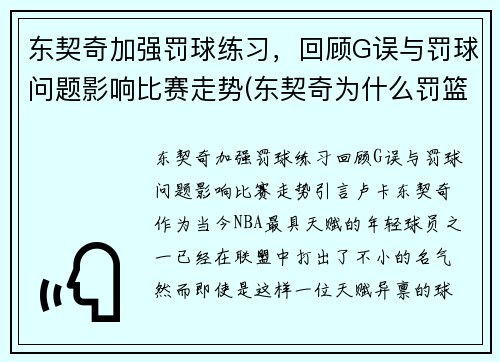 东契奇加强罚球练习，回顾G误与罚球问题影响比赛走势(东契奇为什么罚篮

东契奇加强罚球练习回顾G误与罚球问题影响比赛走势引言卢卡东契奇作为当今NBA最具天赋的年轻球员之一已经在联盟中打出了不小的名气然而即使是这样一位天赋异禀的球